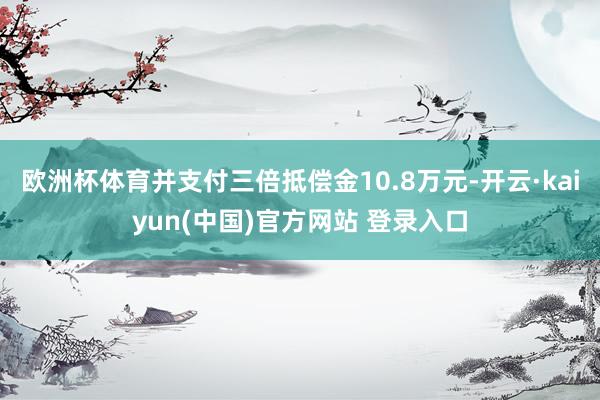 欧洲杯体育并支付三倍抵偿金10.8万元-开云·kaiyun(中国)官方网站 登录入口